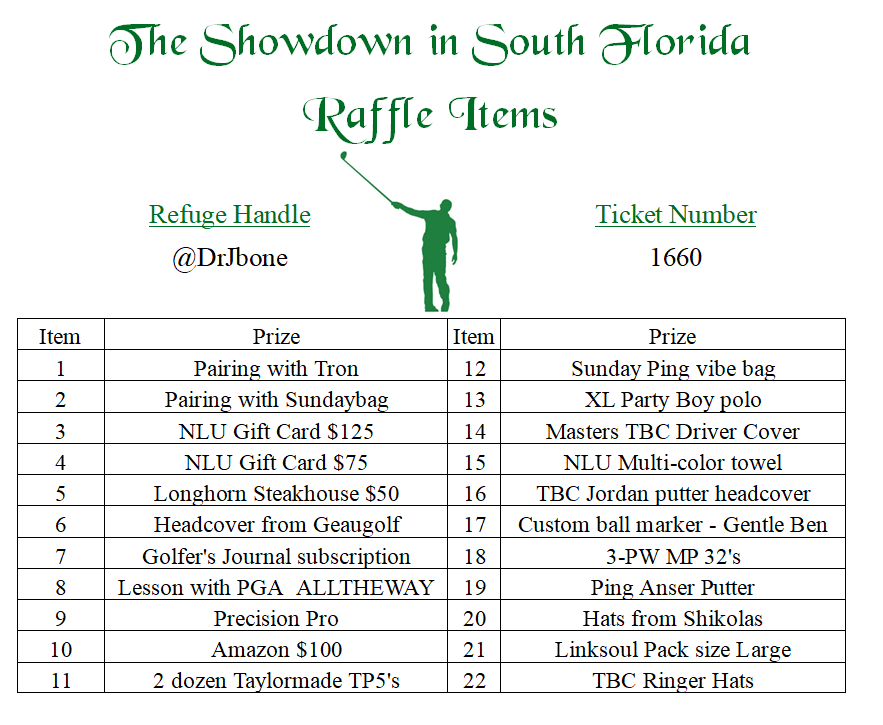 The Showdown in South Florida

Raffle Items

Refuge Handle
@DrJbone

Ticket Number
1660

| Item | Prize | Item | Prize |
|---|---|---|---|
| 1 | Pairing with Tron | 12 | Sunday Ping vibe bag |
| 2 | Pairing with Sundaybag | 13 | XL Party Boy polo |
| 3 | NLU Gift Card $125 | 14 | Masters TBC Driver Cover |
| 4 | NLU Gift Card $75 | 15 | NLU Multi-color towel |
| 5 | Longhorn Steakhouse $50 | 16 | TBC Jordan putter headcover |
| 6 | Headcover from Geaugolf | 17 | Custom ball marker - Gentle Ben |
| 7 | Golfer's Journal subscription | 18 | 3-PW MP 32's |
| 8 | Lesson with PGA ALLTHEWAY | 19 | Ping Anser Putter |
| 9 | Precision Pro | 20 | Hats from Shikolas |
| 10 | Amazon $100 | 21 | Linksoul Pack size Large |
| 11 | 2 dozen Taylormade TP5's | 22 | TBC Ringer Hats |